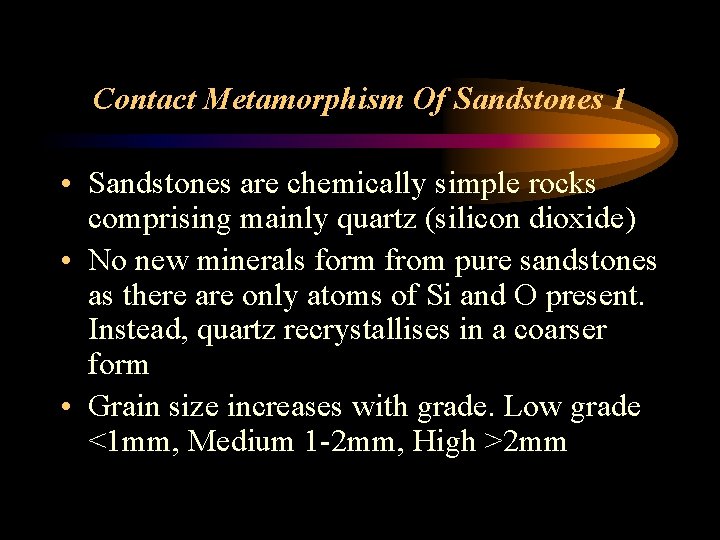 Contact Metamorphism Of Sandstones 1

• Sandstones are chemically simple rocks comprising mainly quartz (silicon dioxide)
• No new minerals form from pure sandstones as there are only atoms of Si and O present. Instead, quartz recrystallises in a coarser form
• Grain size increases with grade. Low grade <1mm, Medium 1-2mm, High >2mm